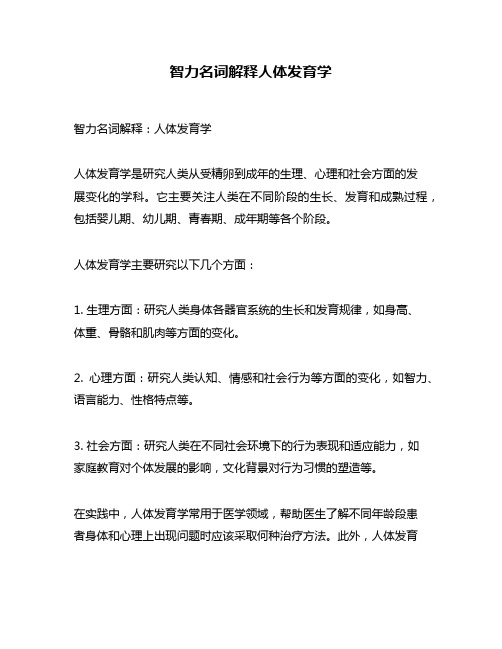 智力名词解释人体发育学

智力名词解释：人体发育学

人体发育学是研究人类从受精卵到成年的生理、心理和社会方面的发展变化的学科。它主要关注人类在不同阶段的生长、发育和成熟过程，包括婴儿期、幼儿期、青春期、成年期等各个阶段。

人体发育学主要研究以下几个方面：

1. 生理方面：研究人类身体各器官系统的生长和发育规律，如身高、体重、骨骼和肌肉等方面的变化。

2. 心理方面：研究人类认知、情感和社会行为等方面的变化，如智力、语言能力、性格特点等。

3. 社会方面：研究人类在不同社会环境下的行为表现和适应能力，如家庭教育对个体发展的影响，文化背景对行为习惯的塑造等。

在实践中，人体发育学常用于医学领域，帮助医生了解不同年龄段患者身体和心理上出现问题时应该采取何种治疗方法。此外，人体发育